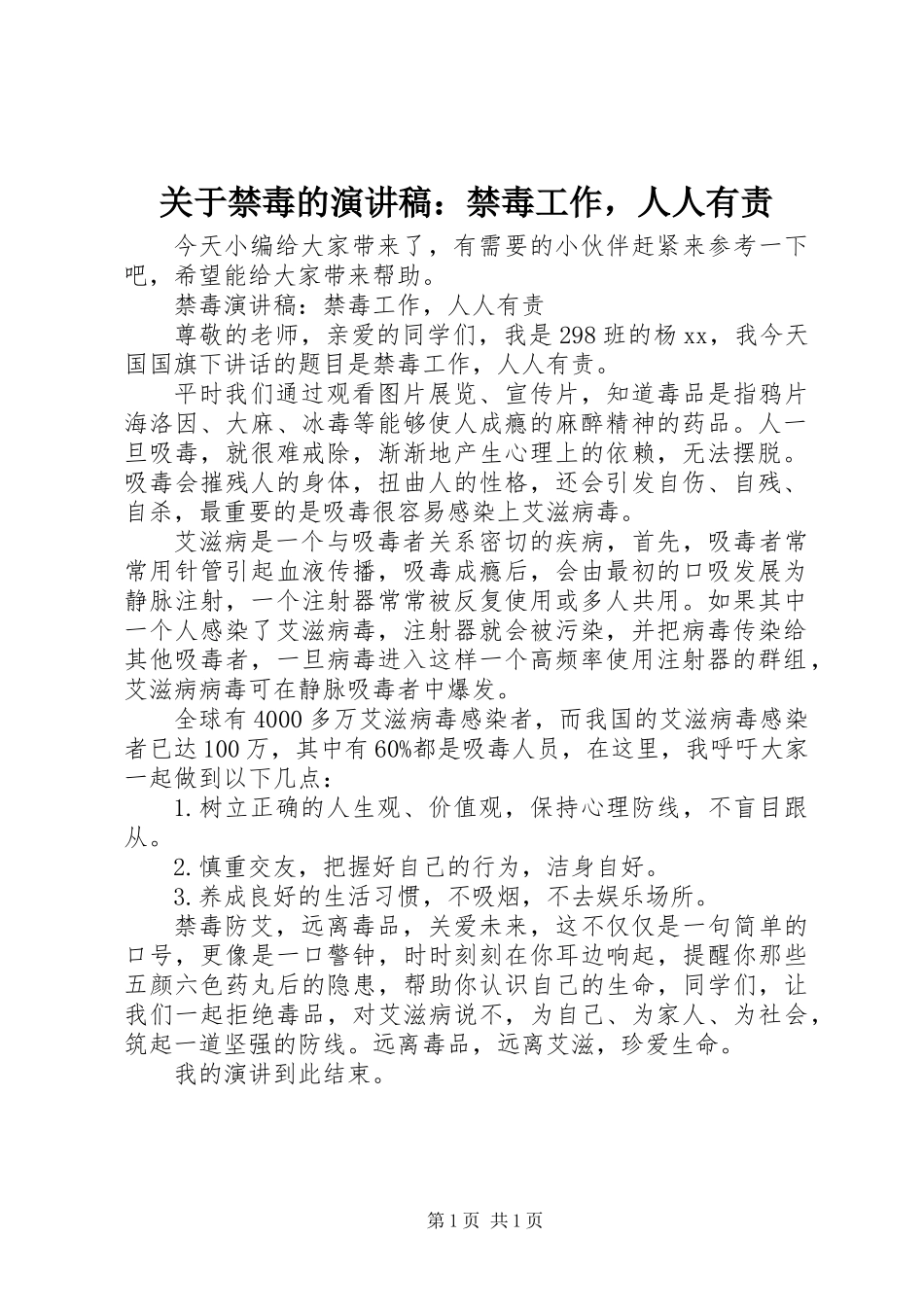 关于禁毒的演讲稿：禁毒工作，人人有责

今天小编给大家带来了，有需要的小伙伴赶紧来参考一下吧，希望能给大家带来帮助。

禁毒演讲稿：禁毒工作，人人有责

尊敬的老师，亲爱的同学们，我是298班的杨xx，我今天国国旗下讲话的题目是禁毒工作，人人有责。

平时我们通过观看图片展览、宣传片，知道毒品是指鸦片海洛因、大麻、冰毒等能够使人成瘾的麻醉精神的药品。人一旦吸毒，就很难戒除，渐渐地产生心理上的依赖，无法摆脱。吸毒会摧残人的身体，扭曲人的性格，还会引发自伤、自残、自杀，最重要的是吸毒很容易感染上艾滋病毒。

艾滋病是一个与吸毒者关系密切的疾病，首先，吸毒者常常用针管引起血液传播，吸毒成瘾后，会由最初的口吸发展为静脉注射，一个注射器常常被反复使用或多人共用。如果其中一个人感染了艾滋病毒，注射器就会被污染，并把病毒传染给其他吸毒者，一旦病毒进入这样一个高频率使用注射器的群组，艾滋病病毒可在静脉吸毒者中爆发。

全球有4000多万艾滋病毒感染者，而我国的艾滋病毒感染者已达100万，其中有60%都是吸毒人员，在这里，我呼吁大家一起做到以下几点：

1.树立正确的人生观、价值观，保持心理防线，不盲目跟从。

2.慎重交友，把握好自己的行为，洁身自好。

3.养成良好的生活习惯，不吸烟，不去娱乐场所。

禁毒防艾，远离毒品，关爱未来，这不仅仅是一句简单的口号，更像是一口警钟，时时刻刻在你耳边响起，提醒你那些五颜六色药丸后的隐患，帮助你认识自己的生命，同学们，让我们一起拒绝毒品，对艾滋病说不，为自己、为家人、为社会，筑起一道坚强的防线。远离毒品，远离艾滋，珍爱生命。

我的演讲到此结束。

第1页 共1页